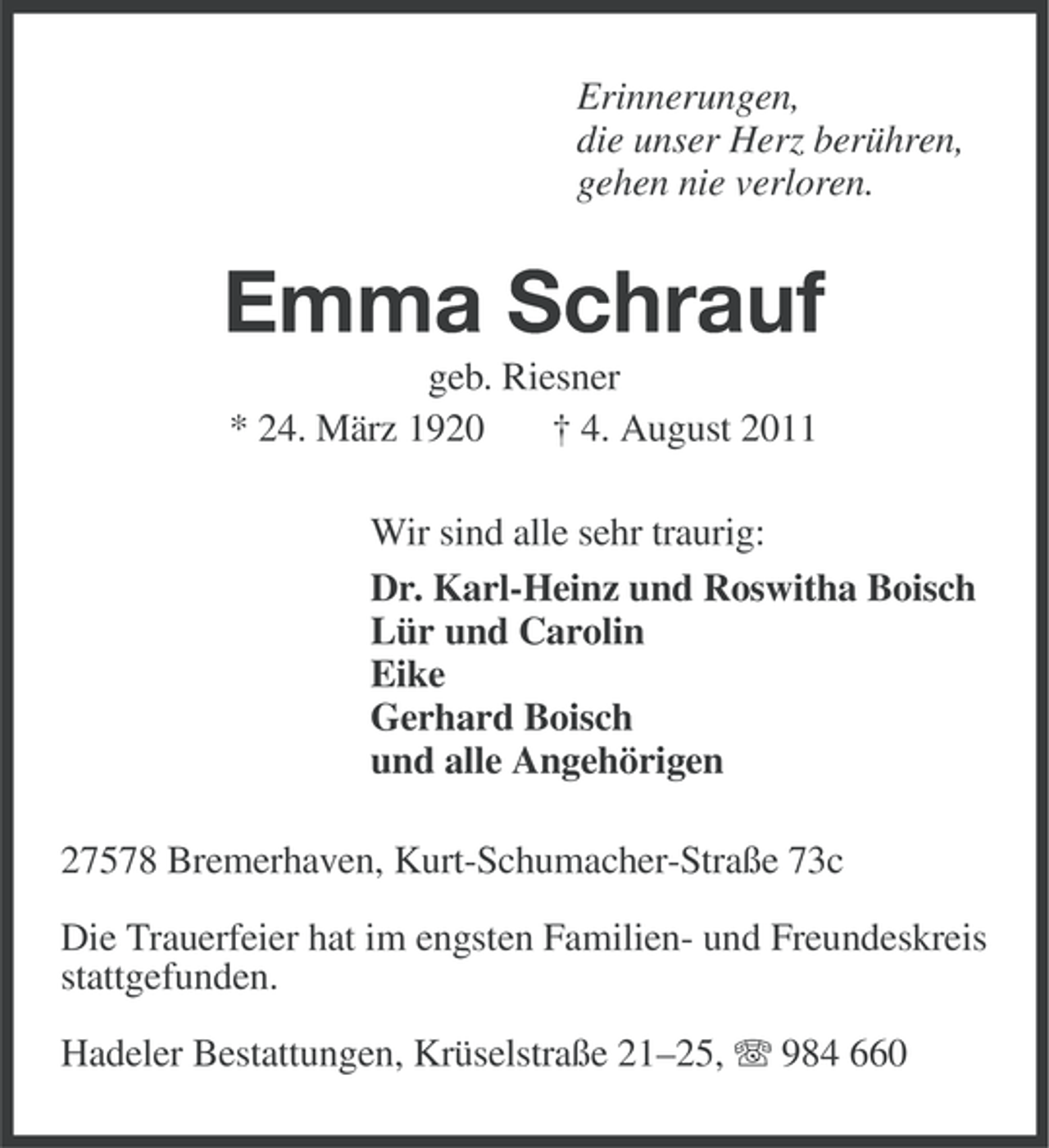 Erinnerungen,
die unser Herz berühren,
gehen nie verloren.

Emma Schrauf

geb. Riesner

* 24. März 1920 † 4. August 2011

Wir sind alle sehr traurig:

Dr. Karl-Heinz und Roswitha Boisch
Lür und Carolin
Eike
Gerhard Boisch
und alle Angehörigen

27578 Bremerhaven, Kurt-Schumacher-Straße 73c

Die Trauerfeier hat im engsten Familien- und Freundeskreis stattgefunden.

Hadeler Bestattungen, Krüselstraße 21–25, ☏ 984 660